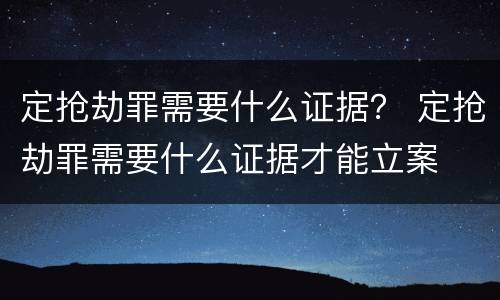 定抢劫罪需要什么证据？ 定抢劫罪需要什么证据才能立案